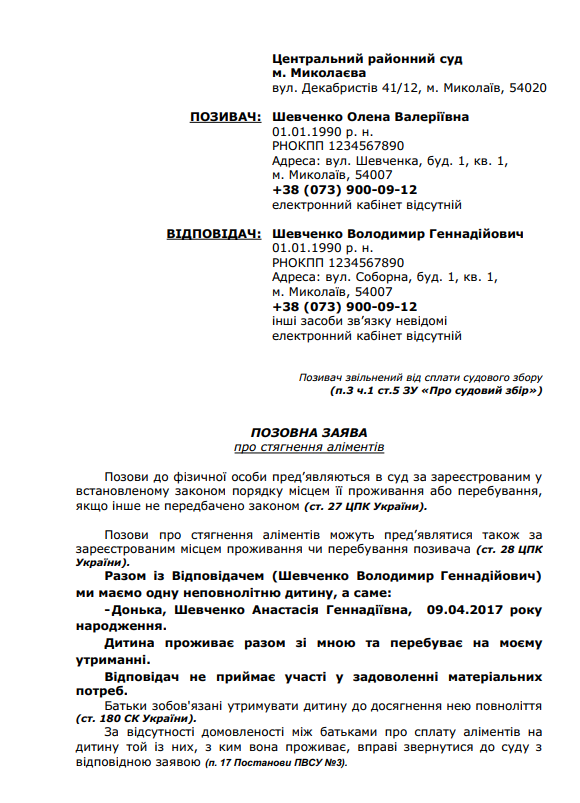 Центральний районний суд
м. Миколаєва
вул. Декабристів 41/12, м. Миколаїв, 54020

ПОЗИВАЧ: Шевченко Олена Валеріївна
01.01.1990 р. н.
РНОКПП 1234567890
Адреса: вул. Шевченка, буд. 1, кв. 1, м. Миколаїв, 54007
+38 (073) 900-09-12
електронний кабінет відсутній

ВІДПОВІДАЧ: Шевченко Володимир Геннадійович
01.01.1990 р. н.
РНОКПП 1234567890
Адреса: вул. Соборна, буд. 1, кв. 1, м. Миколаїв, 54007
+38 (073) 900-09-12
інші засоби зв'язку невідомі
електронний кабінет відсутній

Позивач звільнений від сплати судового збору
(п.3 ч.1 ст.5 ЗУ «Про судовий збір»)

ПОЗОВНА ЗАЯВА
про стягнення аліментів

Позови до фізичної особи пред'являються в суд за зареєстрованим у встановленому законом порядку місцем її проживання або перебування, якщо інше не передбачено законом (ст. 27 ЦПК України).

Позови про стягнення аліментів можуть пред'являтися також за зареєстрованим місцем проживання чи перебування позивача (ст. 28 ЦПК України).

Разом із Відповідачем (Шевченко Володимир Геннадійович) ми маємо одну неповнолітню дитину, а саме:

-Донька, Шевченко Анастасія Геннадіївна, 09.04.2017 року народження.

Дитина проживає разом зі мною та перебуває на моєму утриманні.

Відповідач не приймає участі у задоволенні матеріальних потреб.

Батьки зобов'язані утримувати дитину до досягнення нею повноліття (ст. 180 СК України).

За відсутності домовленості між батьками про сплату аліментів на дитину той із них, з ким вона проживає, вправі звернутися до суду з відповідною заявою (п. 17 Постанови ПВСУ №3).